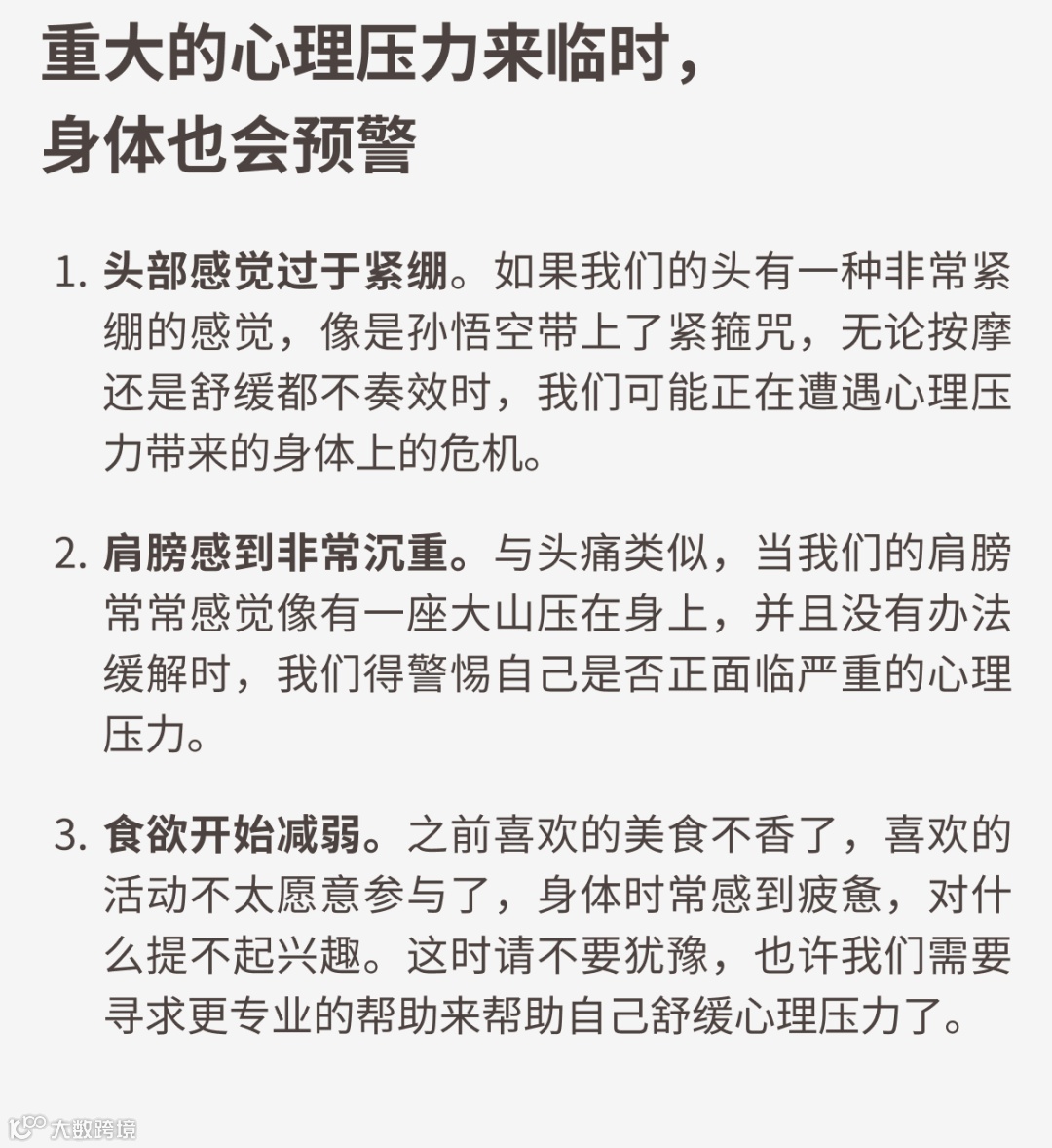 重大的心理压力来临时，
身体也会预警

1.头部感觉过于紧绷。如果我们的头有一种非常紧绷的感觉，像是孙悟空带上了紧箍咒，无论按摩还是舒缓都不奏效时，我们可能正在遭遇心理压力带来的身体上的危机。

2.肩膀感到非常沉重。与头痛类似，当我们的肩膀常常感觉像有一座大山压在身上，并且没有办法缓解时，我们得警惕自己是否正面临严重的心理压力。

3.食欲开始减弱。之前喜欢的美食不香了，喜欢的活动不太愿意参与了，身体时常感到疲惫，对什么提不起兴趣。这时请不要犹豫，也许我们需要寻求更专业的帮助来帮助自己舒缓心理压力了。

大数跨境